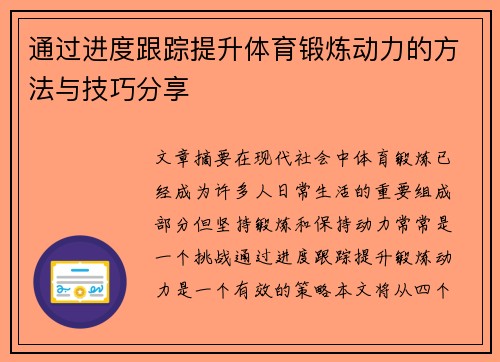 通过进度跟踪提升体育锻炼动力的方法与技巧分享

文章摘要在现代社会中体育锻炼已经成为许多人日常生活的重要组成部分但坚持锻炼和保持动力常常是一个挑战通过进度跟踪提升锻炼动力是一个有效的策略本文将从四个